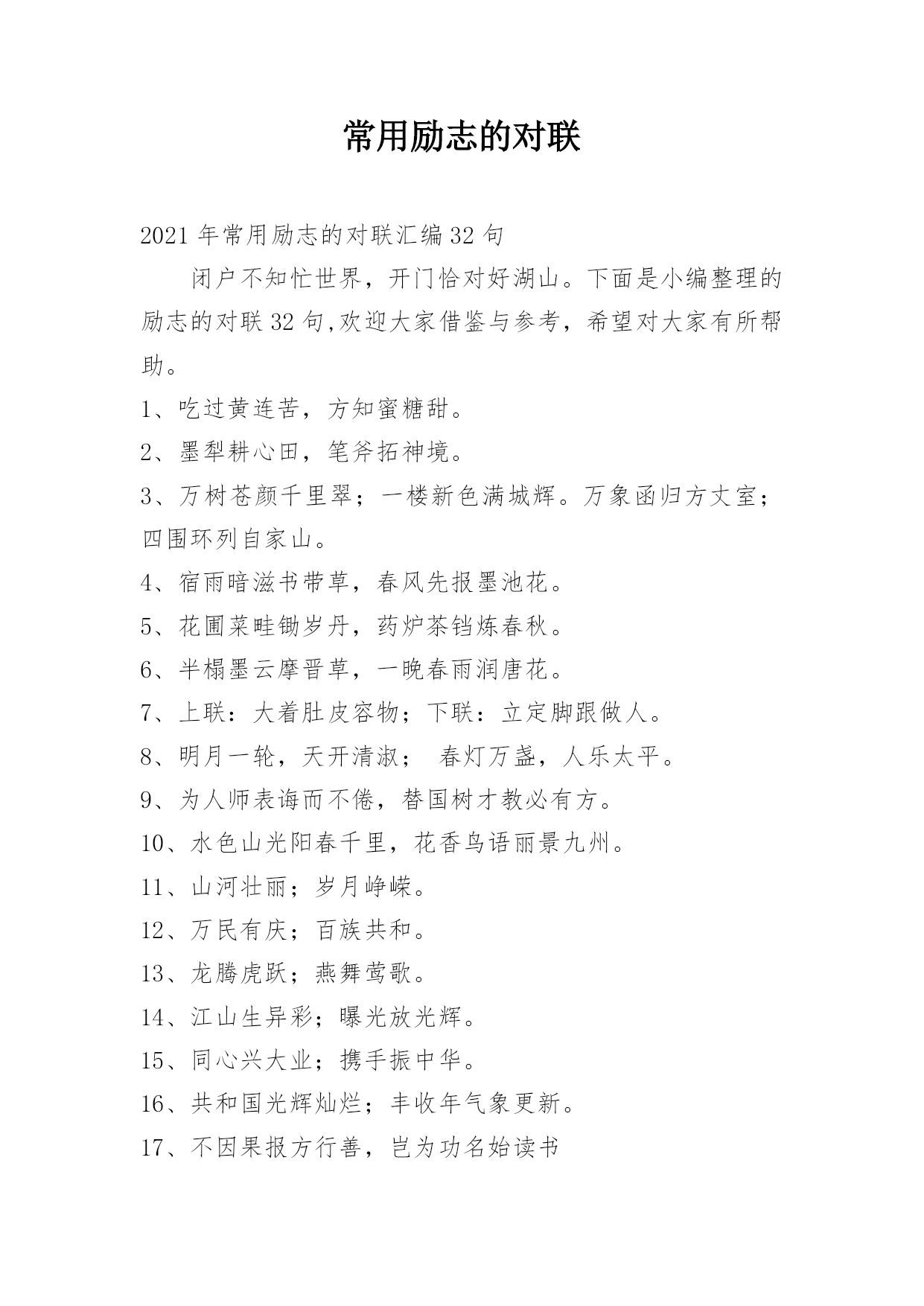 常用励志的对联

2021年常用励志的对联汇编32句

闭户不知忙世界，开门恰对好湖山。下面是小编整理的励志的对联32句,欢迎大家借鉴与参考，希望对大家有所帮助。

1、吃过黄连苦，方知蜜糖甜。

2、墨犁耕心田，笔斧拓神境。

3、万树苍颜千里翠；一楼新色满城辉。万象函归方丈室；四围环列自家山。

4、宿雨暗滋书带草，春风先报墨池花。

5、花圃菜畦锄岁丹，药炉茶铛炼春秋。

6、半榻墨云摩晋草，一晚春雨润唐花。

7、上联：大着肚皮容物；下联：立定脚跟做人。

8、明月一轮，天开清淑； 春灯万盏，人乐太平。

9、为人师表诲而不倦，替国树才教必有方。

10、水色山光阳春千里，花香鸟语丽景九州。

11、山河壮丽；岁月峥嵘。

12、万民有庆；百族共和。

13、龙腾虎跃；燕舞莺歌。

14、江山生异彩；曝光放光辉。

15、同心兴大业；携手振中华。

16、共和国光辉灿烂；丰收年气象更新。

17、不因果报方行善，岂为功名始读书